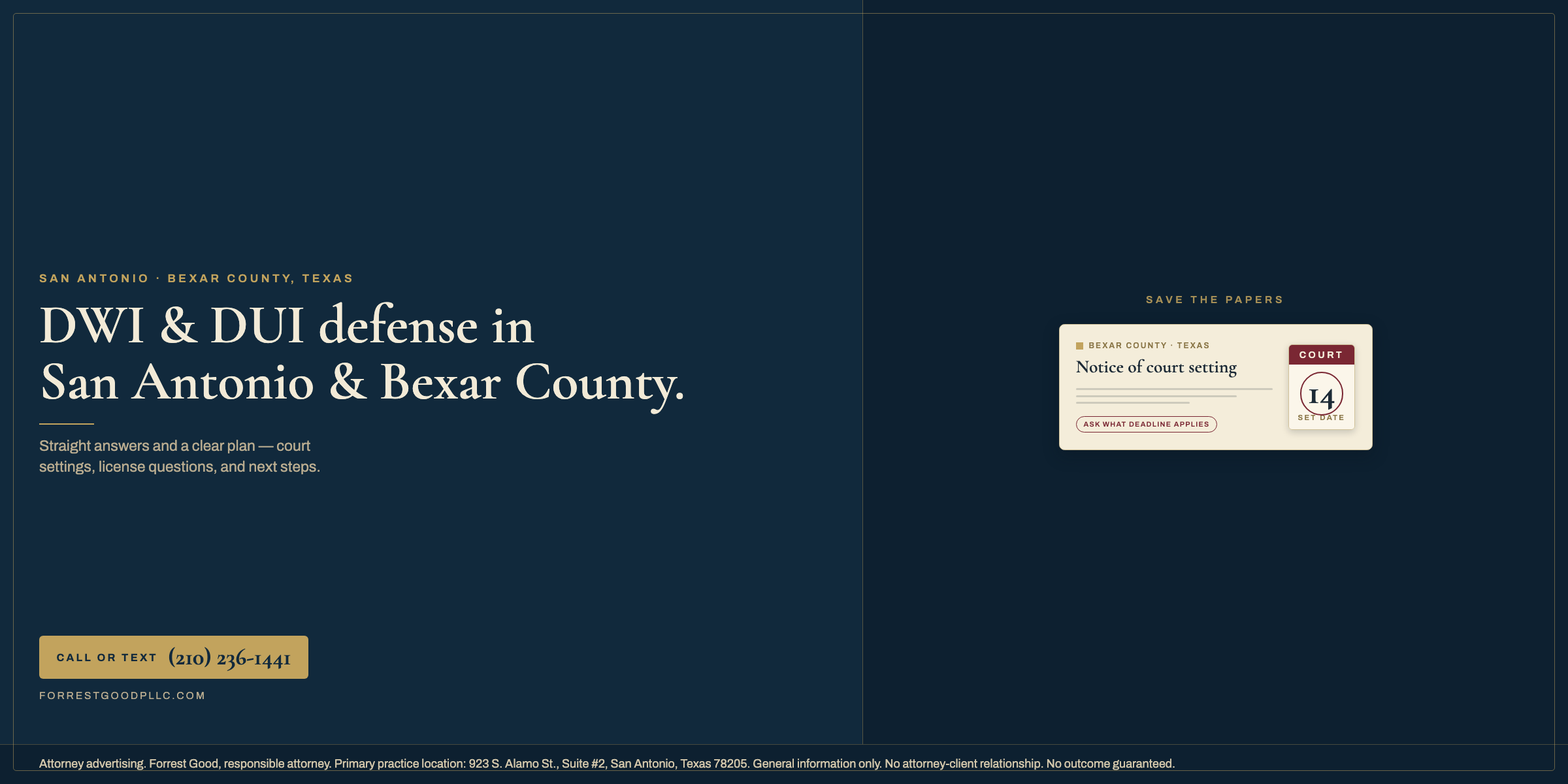 SAN ANTONIO · BEXAR COUNTY, TEXAS

DWI & DUI defense in San Antonio & Bexar County.

Straight answers and a clear plan — court settings, license questions, and next steps.

CALL OR TEXT (210) 236-1441

FORRESTGOODPLLC.COM

SAVE THE PAPERS

BEXAR COUNTY · TEXAS

Notice of court setting

ASK WHAT DEADLINE APPLIES

COURT

14

SET DATE

Attorney advertising. Forrest Good, responsible attorney. Primary practice location: 923 S. Alamo St., Suite #2, San Antonio, Texas 78205. General information only. No attorney-client relationship. No outcome guaranteed.